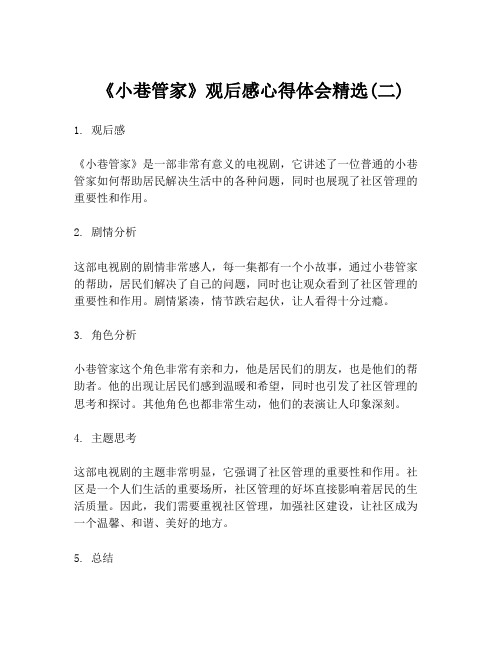 《小巷管家》观后感心得体会精选(二)

1. 观后感

《小巷管家》是一部非常有意义的电视剧，它讲述了一位普通的小巷管家如何帮助居民解决生活中的各种问题，同时也展现了社区管理的重要性和作用。

2. 剧情分析

这部电视剧的剧情非常感人，每一集都有一个小故事，通过小巷管家的帮助，居民们解决了自己的问题，同时也让观众看到了社区管理的重要性和作用。剧情紧凑，情节跌宕起伏，让人看得十分过瘾。

3. 角色分析

小巷管家这个角色非常有亲和力，他是居民们的朋友，也是他们的帮助者。他的出现让居民们感到温暖和希望，同时也引发了社区管理的思考和探讨。其他角色也都非常生动，他们的表演让人印象深刻。

4. 主题思考

这部电视剧的主题非常明显，它强调了社区管理的重要性和作用。社区是一个人们生活的重要场所，社区管理的好坏直接影响着居民的生活质量。因此，我们需要重视社区管理，加强社区建设，让社区成为一个温馨、和谐、美好的地方。

5. 总结